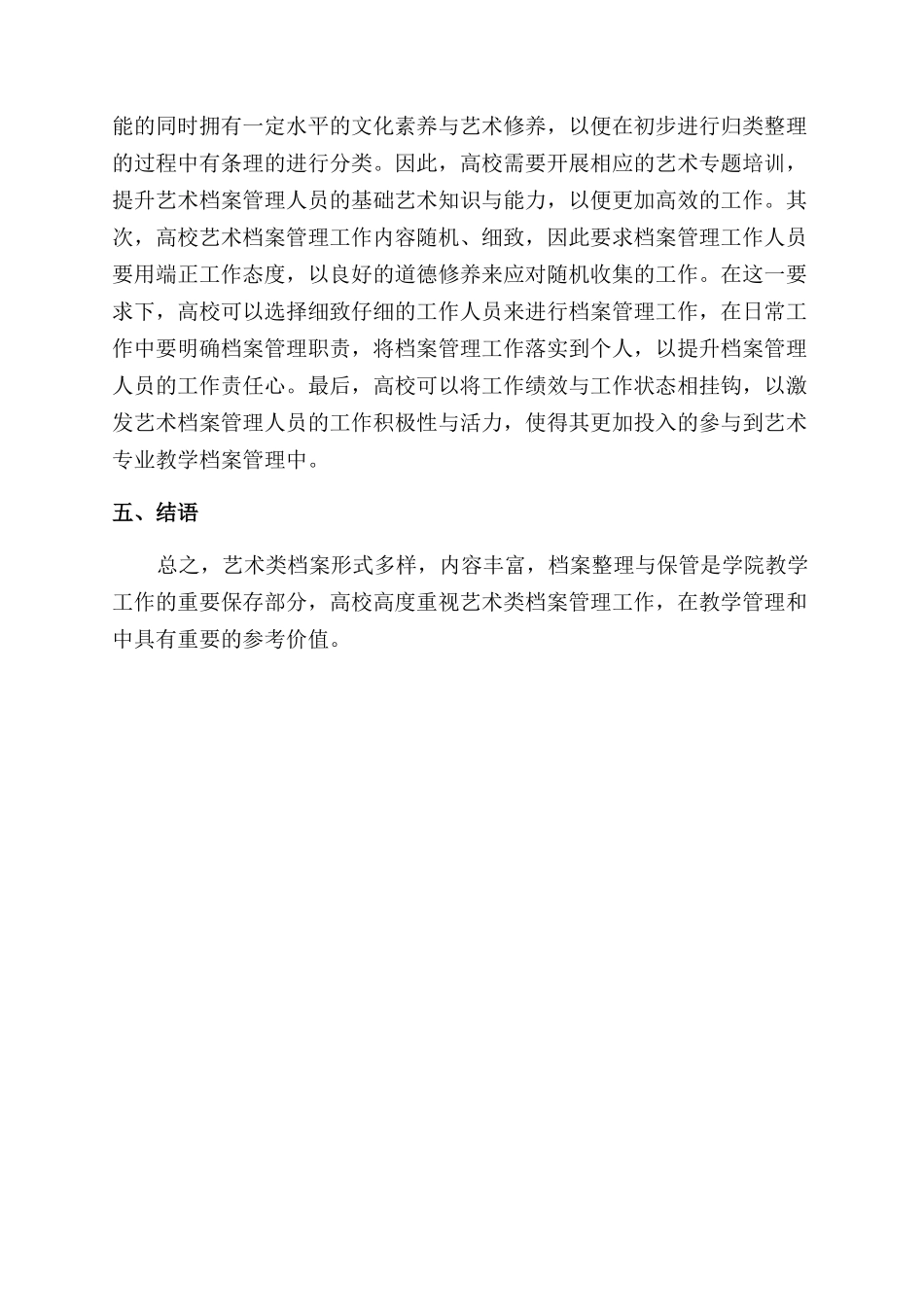 能的同时拥有一定水平的文化素养与艺术修养，以便在初步进行归类整理的过程中有条理的进行分类。因此，高校需要开展相应的艺术专题培训，提升艺术档案管理人员的基础艺术知识与能力，以便更加高效的工作。其次，高校艺术档案管理工作内容随机、细致，因此要求档案管理工作人员要用端正工作态度，以良好的道德修养来应对随机收集的工作。在这一要求下，高校可以选择细致仔细的工作人员来进行档案管理工作，在日常工作中要明确档案管理职责，将档案管理工作落实到个人，以提升档案管理人员的工作责任心。最后，高校可以将工作绩效与工作状态相挂钩，以激发艺术档案管理人员的工作积极性与活力，使得其更加投入的参与到艺术专业教学档案管理中。

五、结语

总之，艺术类档案形式多样，内容丰富，档案整理与保管是学院教学工作的重要保存部分，高校高度重视艺术类档案管理工作，在教学管理和中具有重要的参考价值。